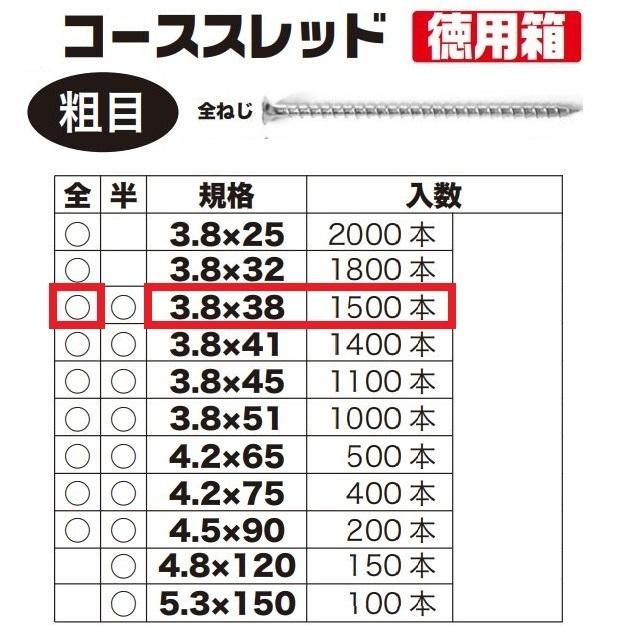 コーススレッド 徳用箱

粗目

全ねじ

| 全 | 半 | 規格 | 入数 |
|---|---|---|---|
| ○ | | 3.8×25 | 2000 本 |
| ○ | | 3.8×32 | 1800 本 |
| ○ | ○ | 3.8×38 | 1500 本 |
| ○ | ○ | 3.8×41 | 1400 本 |
| ○ | ○ | 3.8×45 | 1100 本 |
| ○ | ○ | 3.8×51 | 1000 本 |
| ○ | ○ | 4.2×65 | 500 本 |
| ○ | ○ | 4.2×75 | 400 本 |
| ○ | ○ | 4.5×90 | 200 本 |
| | ○ | 4.8×120 | 150 本 |
| | ○ | 5.3×150 | 100 本 |